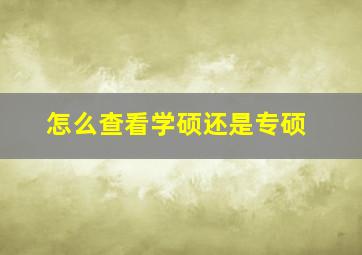 怎么查看学硕还是专硕